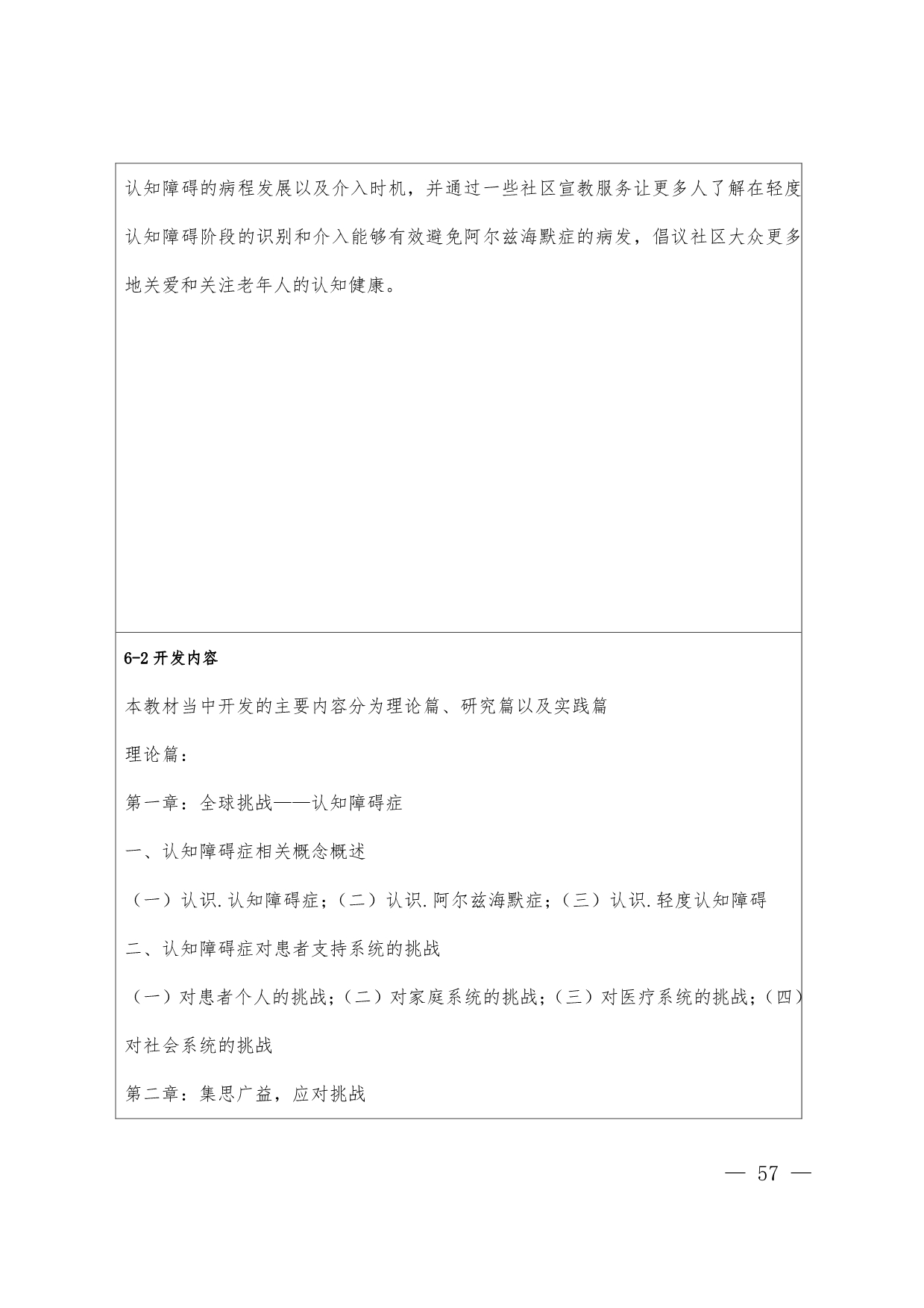 认知障碍的病程发展以及介入时机，并通过一些社区宣教服务让更多人了解在轻度认知障碍阶段的识别和介入能够有效避免阿尔兹海默症的病发，倡议社区大众更多地关爱和关注老年人的认知健康。

6-2 开发内容

本教材当中开发的主要内容分为理论篇、研究篇以及实践篇

理论篇：

第一章：全球挑战——认知障碍症

一、认知障碍症相关概念概述

（一）认识.认知障碍症；（二）认识.阿尔兹海默症；（三）认识.轻度认知障碍

二、认知障碍症对患者支持系统的挑战

（一）对患者个人的挑战；（二）对家庭系统的挑战；（三）对医疗系统的挑战；（四）对社会系统的挑战

第二章：集思广益，应对挑战

— 57 —